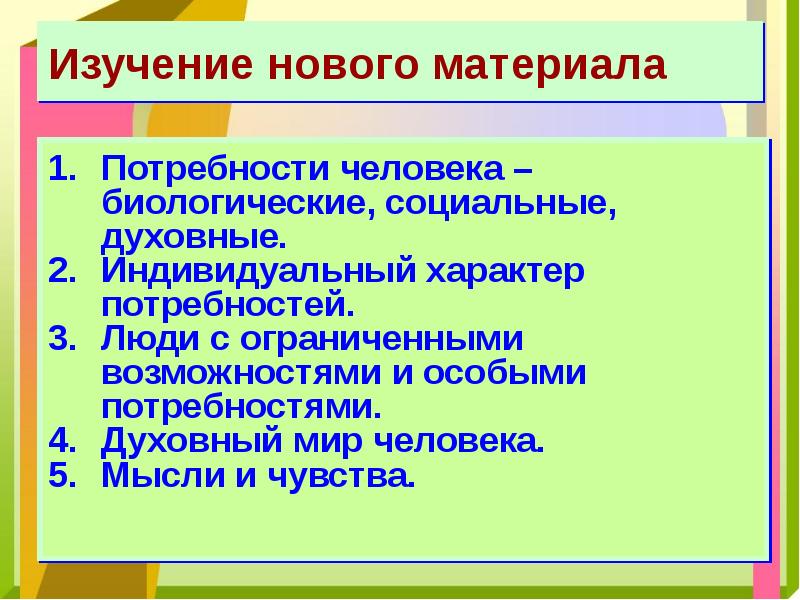 Изучение нового материала

1. Потребности человека – биологические, социальные, духовные.
2. Индивидуальный характер потребностей.
3. Люди с ограниченными возможностями и особыми потребностями.
4. Духовный мир человека.
5. Мысли и чувства.